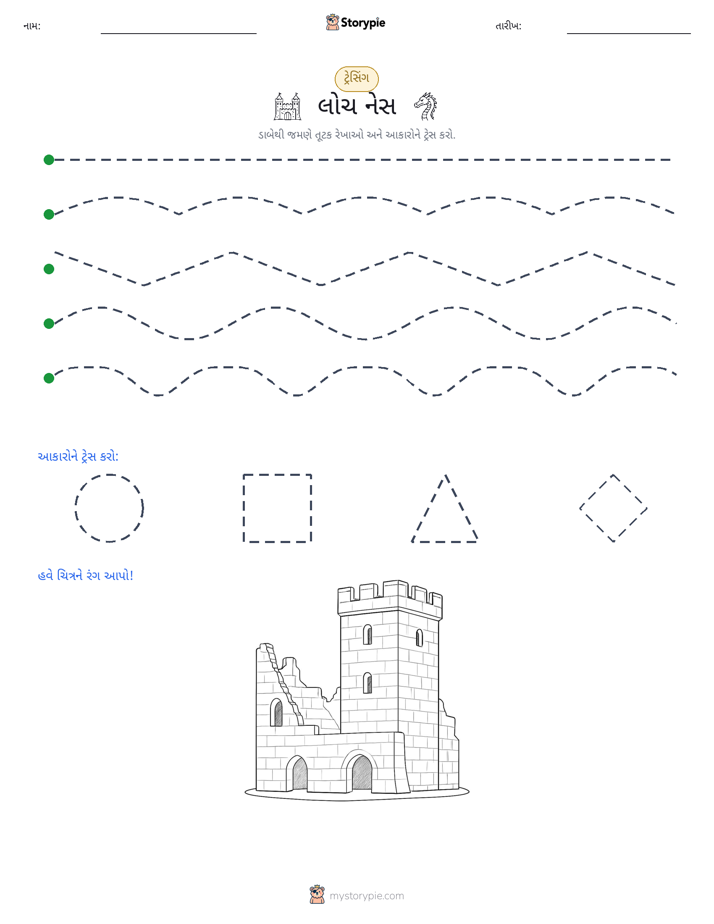 નામ: ____ Storypie તારીખ: ____

ટ્રેસિંગ

લોચ નેસ

ડાબેથી જમણે તૂટક રેખાઓ અને આકારોને ટ્રેસ કરો.

આકારોને ટ્રેસ કરો:

હવે ચિત્રને રંગ આપો!

mystorypie.com